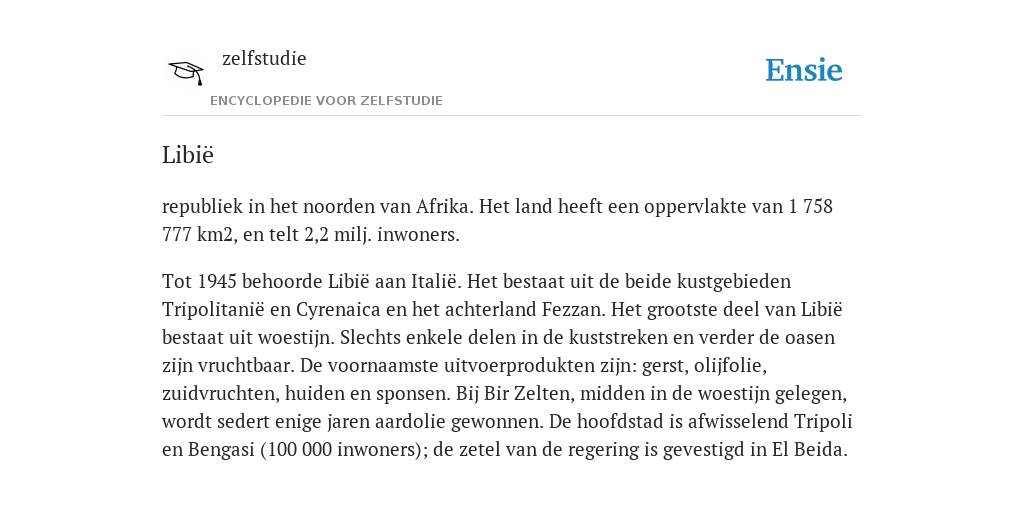 zelfstudie

ENCYCLOPEDIE VOOR ZELFSTUDIE

Ensie

Libië

republiek in het noorden van Afrika. Het land heeft een oppervlakte van 1 758 777 km2, en telt 2,2 milj. inwoners.

Tot 1945 behoorde Libië aan Italië. Het bestaat uit de beide kustgebieden Tripolitanië en Cyrenaica en het achterland Fezzan. Het grootste deel van Libië bestaat uit woestijn. Slechts enkele delen in de kuststreken en verder de oasen zijn vruchtbaar. De voornaamste uitvoerprodukten zijn: gerst, olijfolie, zuidvruchten, huiden en sponsen. Bij Bir Zelten, midden in de woestijn gelegen, wordt sedert enige jaren aardolie gewonnen. De hoofdstad is afwisselend Tripoli en Bengasi (100 000 inwoners); de zetel van de regering is gevestigd in El Beida.